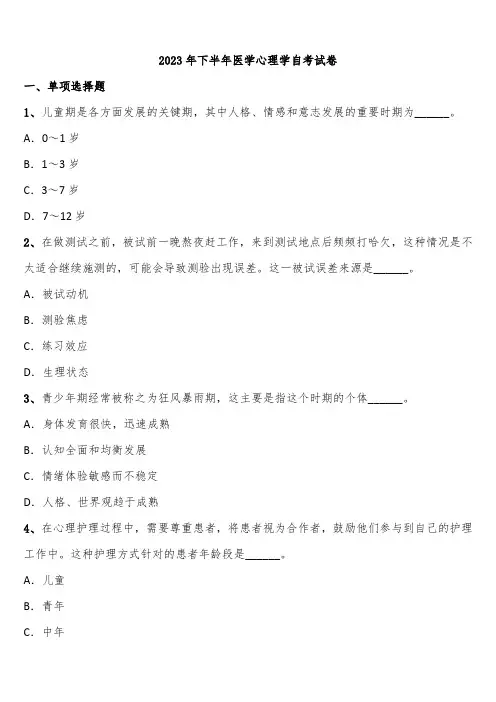 2023 年下半年医学心理学自考试卷

一、单项选择题

1、儿童期是各方面发展的关键期，其中人格、情感和意志发展的重要时期为______。

A. 0～1 岁

B. 1～3 岁

C. 3～7 岁

D. 7～12 岁

2、在做测试之前，被试前一晚熬夜赶工作，来到测试地点后频频打哈欠，这种情况是不太适合继续施测的，可能会导致测验出现误差。这一被试误差来源是______。

A. 被试动机

B. 测验焦虑

C. 练习效应

D. 生理状态

3、青少年期经常被称之为狂风暴雨期，这主要是指这个时期的个体______。

A. 身体发育很快，迅速成熟

B. 认知全面和均衡发展

C. 情绪体验敏感而不稳定

D. 人格、世界观趋于成熟

4、在心理护理过程中，需要尊重患者，将患者视为合作者，鼓励他们参与到自己的护理工作中。这种护理方式针对的患者年龄段是______。

A. 儿童

B. 青年

C. 中年